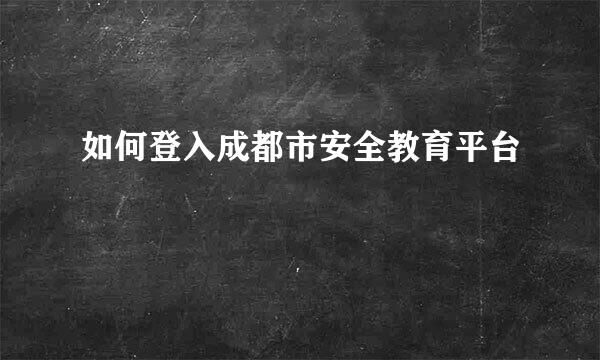 如何登入成都市安全教育平台